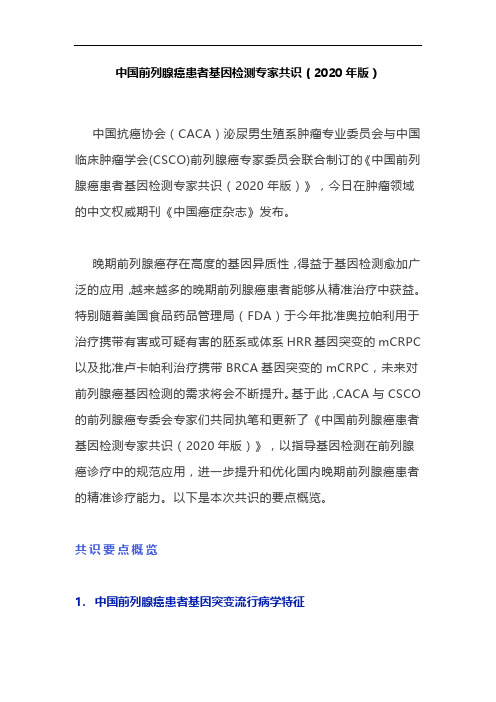 中国前列腺癌患者基因检测专家共识（2020 年版）

中国抗癌协会（CACA）泌尿男生殖系肿瘤专业委员会与中国临床肿瘤学会(CSCO)前列腺癌专家委员会联合制订的《中国前列腺癌患者基因检测专家共识（2020 年版）》，今日在肿瘤领域的中文权威期刊《中国癌症杂志》发布。

晚期前列腺癌存在高度的基因异质性，得益于基因检测愈加广泛的应用，越来越多的晚期前列腺癌患者能够从精准治疗中获益。特别随着美国食品药品管理局（FDA）于今年批准奥拉帕利用于治疗携带有害或可疑有害的胚系或体系 HRR 基因突变的 mCRPC 以及批准卢卡帕利治疗携带 BRCA 基因突变的 mCRPC，未来对前列腺癌基因检测的需求将会不断提升。基于此，CACA 与 CSCO 的前列腺癌专委会专家们共同执笔和更新了《中国前列腺癌患者基因检测专家共识（2020 年版）》，以指导基因检测在前列腺癌诊疗中的规范应用，进一步提升和优化国内晚期前列腺癌患者的精准诊疗能力。以下是本次共识的要点概览。

共识要点概览

1. 中国前列腺癌患者基因突变流行病学特征